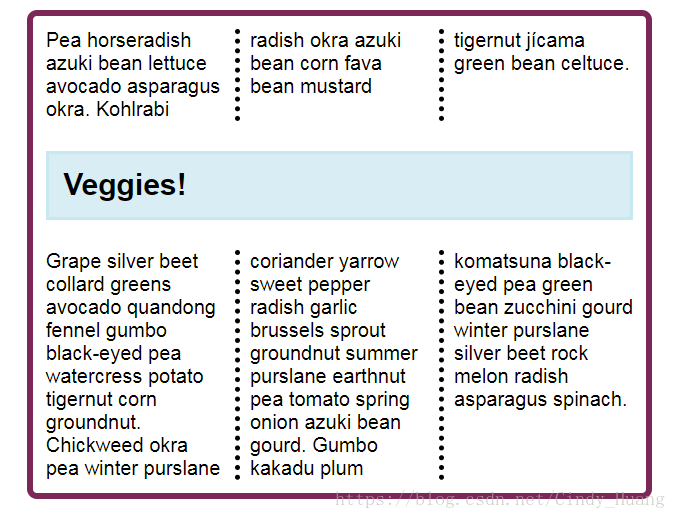 Pea horseradish azuki bean lettuce avocado asparagus okra. Kohlrabi

radish okra azuki bean corn fava bean mustard

tigernut jícama green bean celtuce.

Veggies!

Grape silver beet collard greens avocado quandong fennel gumbo black-eyed pea watercress potato tigernut corn groundnut. Chickweed okra pea winter purslane

coriander yarrow sweet pepper radish garlic brussels sprout groundnut summer purslane earthnut pea tomato spring onion azuki bean gourd. Gumbo kakadu plum

komatsuna black-eyed pea green bean zucchini gourd winter purslane silver beet rock melon radish asparagus spinach.

https://blog.csdn.net/Cindy_Huang